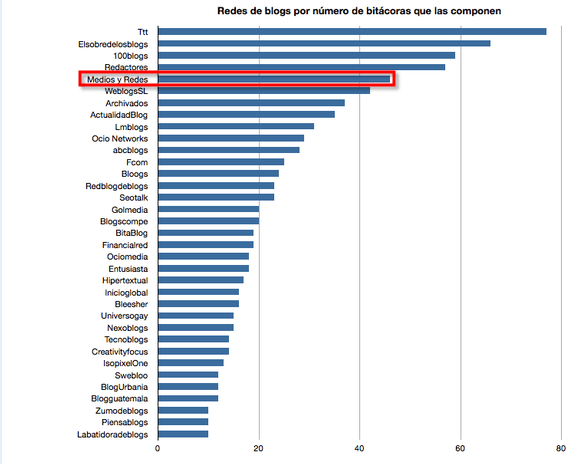 Redes de blogs por número de bitácoras que las componen

Ttt
Elsobredelosblogs
100blogs
Redactores
Medios y Redes
WeblogsSL
Archivados
ActualidadBlog
Lmblogs
Ocio Networks
abcblogs
Fcom
Bloogs
Redblogdeblogs
Seotalk
Golmedia
Blogscompe
BitaBlog
Financialred
Ociomedia
Entusiasta
Hipertextual
Inicioglobal
Bleesher
Universogay
Nexoblogs
Tecnoblogs
Creativityfocus
IsopixelOne
Swebloo
BlogUrbania
Blogguatemala
Zumodeblogs
Piensablogs
Labatidoradeblogs

0
20
40
60
80